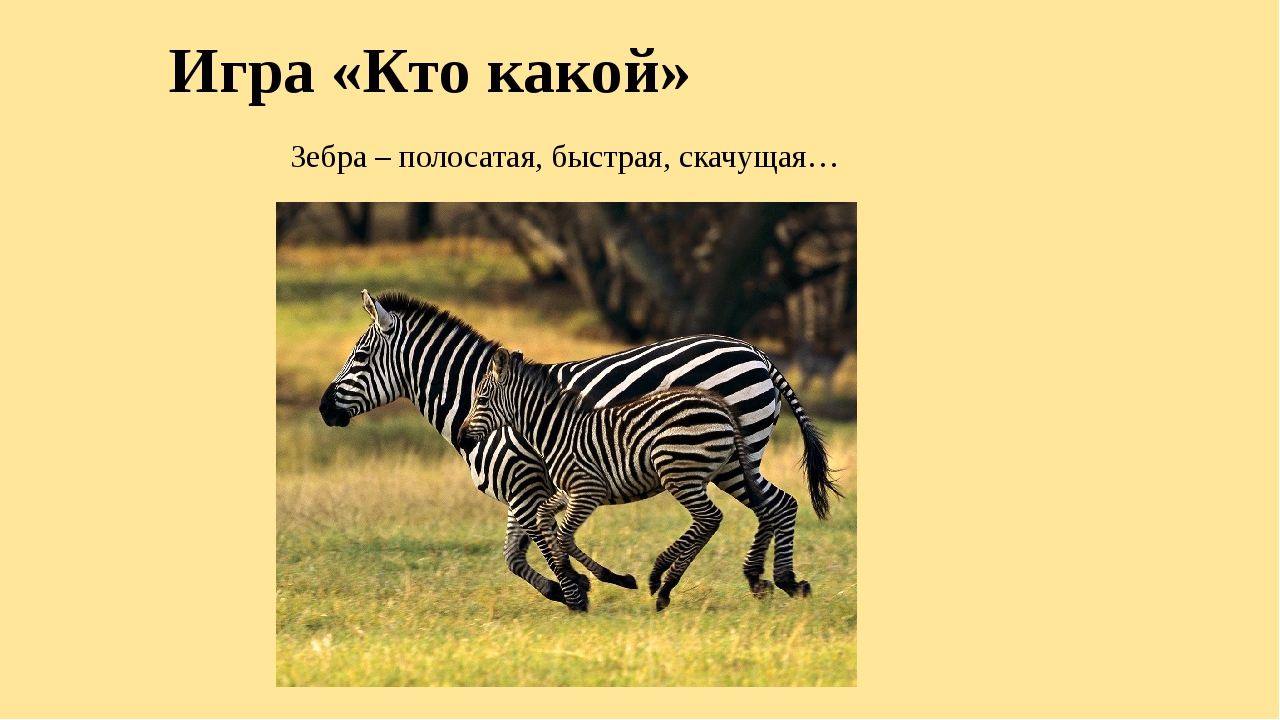 Игра «Кто какой»

Зебра – полосатая, быстрая, скачущая…